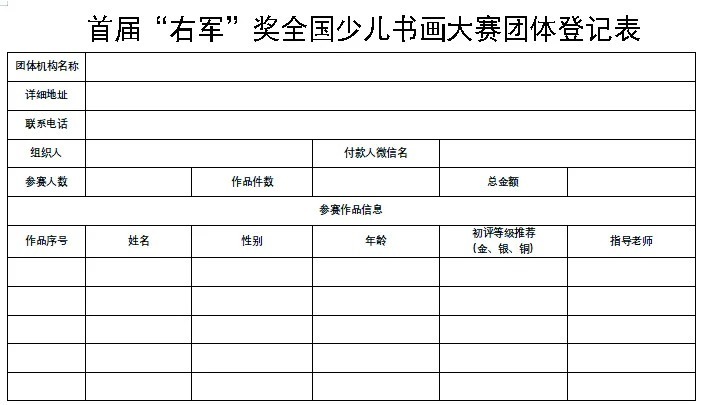 首届“右军”奖全国少儿书画大赛团体登记表

| 团体机构名称 | | | | | |
|---|---|---|---|---|---|
| 详细地址 | | | | | |
| 联系电话 | | | | | |
| 组织人 | | | 付款人微信名 | | |
| 参赛人数 | | 作品件数 | | 总金额 | |
| 参赛作品信息 | | | | | |
| 作品序号 | 姓名 | 性别 | 年龄 | 初评等级推荐（金、银、铜） | 指导老师 |
| | | | | | |
| | | | | | |
| | | | | | |
| | | | | | |
| | | | | | |